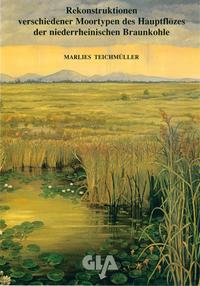 Rekonstruktionen verschiedener Moortypen des Hauptflözes der niederrheinischen Braunkohle

MARLIES TEICHMÜLLER

GLA